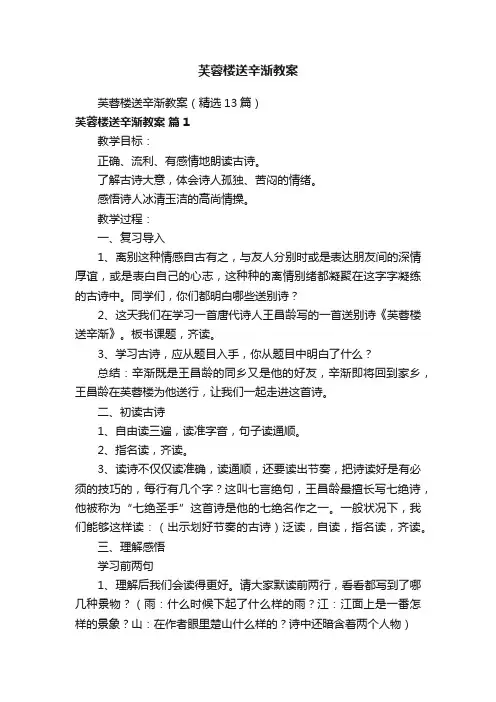 芙蓉楼送辛渐教案

芙蓉楼送辛渐教案（精选13篇）

芙蓉楼送辛渐教案 篇1

教学目标：

正确、流利、有感情地朗读古诗。

了解古诗大意，体会诗人孤独、苦闷的情绪。

感悟诗人冰清玉洁的高尚情操。

教学过程：

一、复习导入

1、离别这种情感自古有之，与友人分别时或是表达朋友间的深情厚谊，或是表白自己的心志，这种种的离情别绪都凝聚在这字字凝练的古诗中。同学们，你们都明白哪些送别诗？

2、这天我们在学习一首唐代诗人王昌龄写的一首送别诗《芙蓉楼送辛渐》。板书课题，齐读。

3、学习古诗，应从题目入手，你从题目中明白了什么？

总结：辛渐既是王昌龄的同乡又是他的好友，辛渐即将回到家乡，王昌龄在芙蓉楼为他送行，让我们一起走进这首诗。

二、初读古诗

1、自由读三遍，读准字音，句子读通顺。

2、指名读，齐读。

3、读诗不仅仅读准确，读通顺，还要读出节奏，把诗读好是有必须的技巧的，每行有几个字？这叫七言绝句，王昌龄最擅长写七绝诗，他被称为“七绝圣手”这首诗是他的七绝名作之一。一般状况下，我们能够这样读：（出示划好节奏的古诗）泛读，自读，指名读，齐读。

三、理解感悟

学习前两句

1、理解后我们会读得更好。请大家默读前两行，看看都写到了哪几种景物？（雨：什么时候下起了什么样的雨？江：江面上是一番怎样的景象？山：在作者眼里楚山什么样的？诗中还暗含着两个人物）